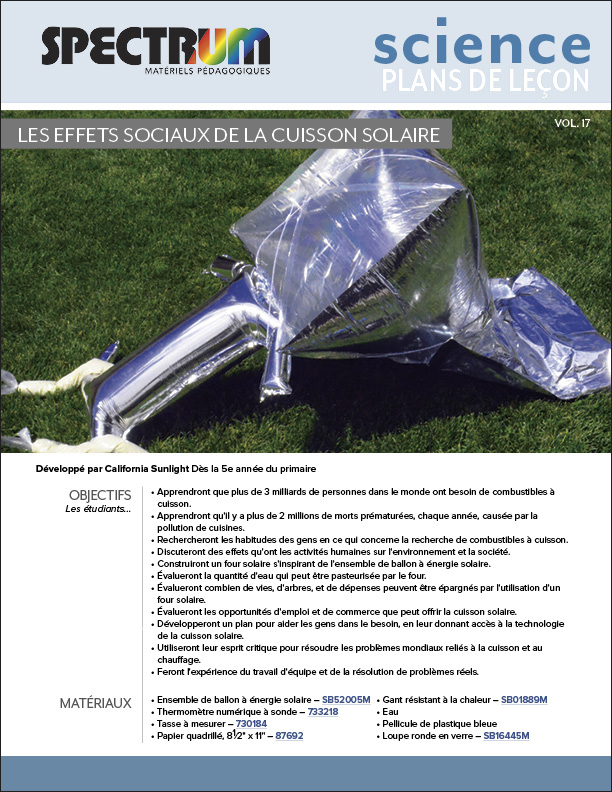 SPECTRUM
MATÉRIELS PÉDAGOGIQUES

science
PLANS DE LEÇON

LES EFFETS SOCIAUX DE LA CUISSON SOLAIRE

VOL. 17

Développé par California Sunlight Dès la 5e année du primaire

OBJECTIFS
Les étudiants...

• Apprendront que plus de 3 milliards de personnes dans le monde ont besoin de combustibles à cuisson.
• Apprendront qu'il y a plus de 2 millions de morts prématurées, chaque année, causée par la pollution de cuisines.
• Rechercheront les habitudes des gens en ce qui concerne la recherche de combustibles à cuisson.
• Discuteront des effets qu'ont les activités humaines sur l'environnement et la société.
• Construiront un four solaire s'inspirant de l'ensemble de ballon à énergie solaire.
• Évalueront la quantité d'eau qui peut être pasteurisée par le four.
• Évalueront combien de vies, d'arbres, et de dépenses peuvent être épargnés par l'utilisation d'un four solaire.
• Évalueront les opportunités d'emploi et de commerce que peut offrir la cuisson solaire.
• Développeront un plan pour aider les gens dans le besoin, en leur donnant accès à la technologie de la cuisson solaire.
• Utiliseront leur esprit critique pour résoudre les problèmes mondiaux reliés à la cuisson et au chauffage.
• Feront l'expérience du travail d'équipe et de la résolution de problèmes réels.

MATÉRIAUX

• Ensemble de ballon à énergie solaire – SB52005M
• Thermomètre numérique à sonde – 733218
• Tasse à mesurer – 730184
• Papier quadrillé, 8½" x 11" – 87692
• Gant résistant à la chaleur – SB01889M
• Eau
• Pellicule de plastique bleue
• Loupe ronde en verre – SB16445M